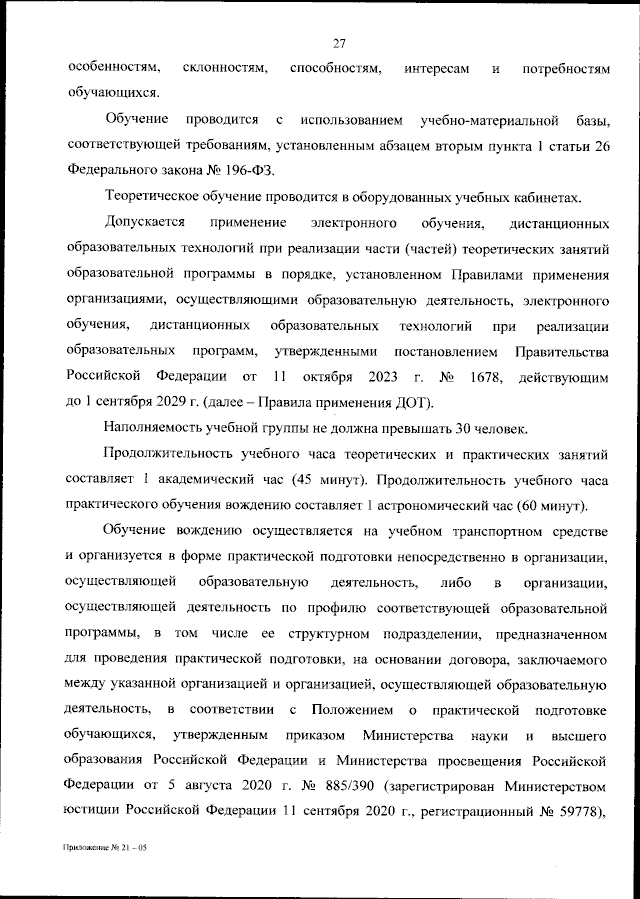 27

особенностям, склонностям, способностям, интересам и потребностям обучающихся.

Обучение проводится с использованием учебно-материальной базы, соответствующей требованиям, установленным абзацем вторым пункта 1 статьи 26 Федерального закона № 196-ФЗ.

Теоретическое обучение проводится в оборудованных учебных кабинетах.

Допускается применение электронного обучения, дистанционных образовательных технологий при реализации части (частей) теоретических занятий образовательной программы в порядке, установленном Правилами применения организациями, осуществляющими образовательную деятельность, электронного обучения, дистанционных образовательных технологий при реализации образовательных программ, утвержденными постановлением Правительства Российской Федерации от 11 октября 2023 г. № 1678, действующим до 1 сентября 2029 г. (далее – Правила применения ДОТ).

Наполняемость учебной группы не должна превышать 30 человек.

Продолжительность учебного часа теоретических и практических занятий составляет 1 академический час (45 минут). Продолжительность учебного часа практического обучения вождению составляет 1 астрономический час (60 минут).

Обучение вождению осуществляется на учебном транспортном средстве и организуется в форме практической подготовки непосредственно в организации, осуществляющей образовательную деятельность, либо в организации, осуществляющей деятельность по профилю соответствующей образовательной программы, в том числе ее структурном подразделении, предназначенном для проведения практической подготовки, на основании договора, заключаемого между указанной организацией и организацией, осуществляющей образовательную деятельность, в соответствии с Положением о практической подготовке обучающихся, утвержденным приказом Министерства науки и высшего образования Российской Федерации и Министерства просвещения Российской Федерации от 5 августа 2020 г. № 885/390 (зарегистрирован Министерством юстиции Российской Федерации 11 сентября 2020 г., регистрационный № 59778),

Приложение № 21 – 05